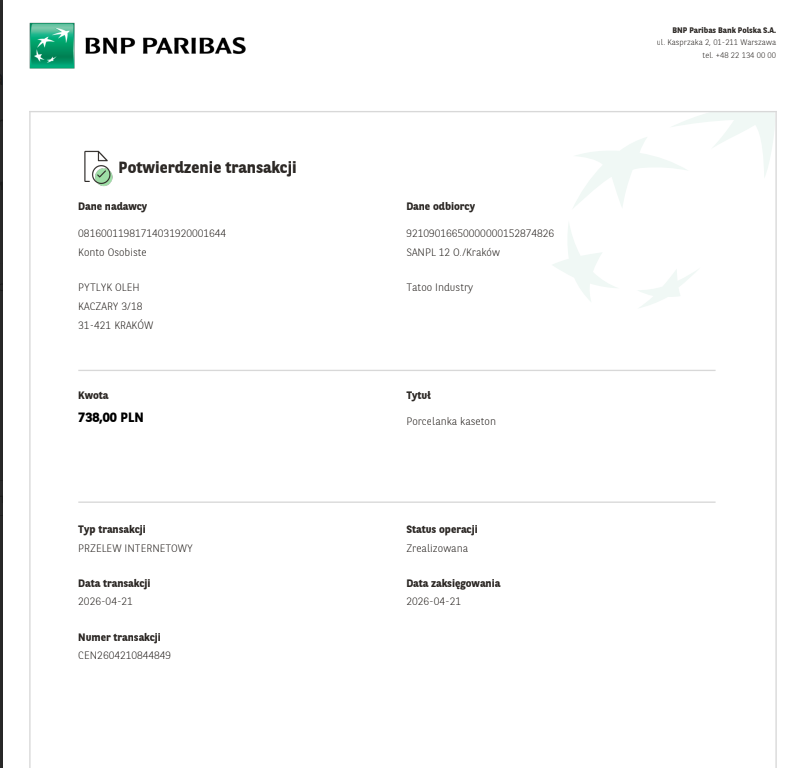 BNP PARIBAS

BNP Paribas Bank Polska S.A.
ul. Kasprzaka 2, 01-211 Warszawa
tel. +48 22 134 00 00

Potwierdzenie transakcji

Dane nadawcy
08160011981714031920001644
Konto Osobiste

PYTLYK OLEH
KACZARY 3/18
31-421 KRAKÓW

Dane odbiorcy
92109016650000000152874826
SANPL 12 O./Kraków

Tatoo Industry

Kwota
738,00 PLN

Tytuł
Porcelanka kaseton

Typ transakcji
PRZELEW INTERNETOWY

Status operacji
Zrealizowana

Data transakcji
2026-04-21

Data zaksięgowania
2026-04-21

Numer transakcji
CEN2604210844849